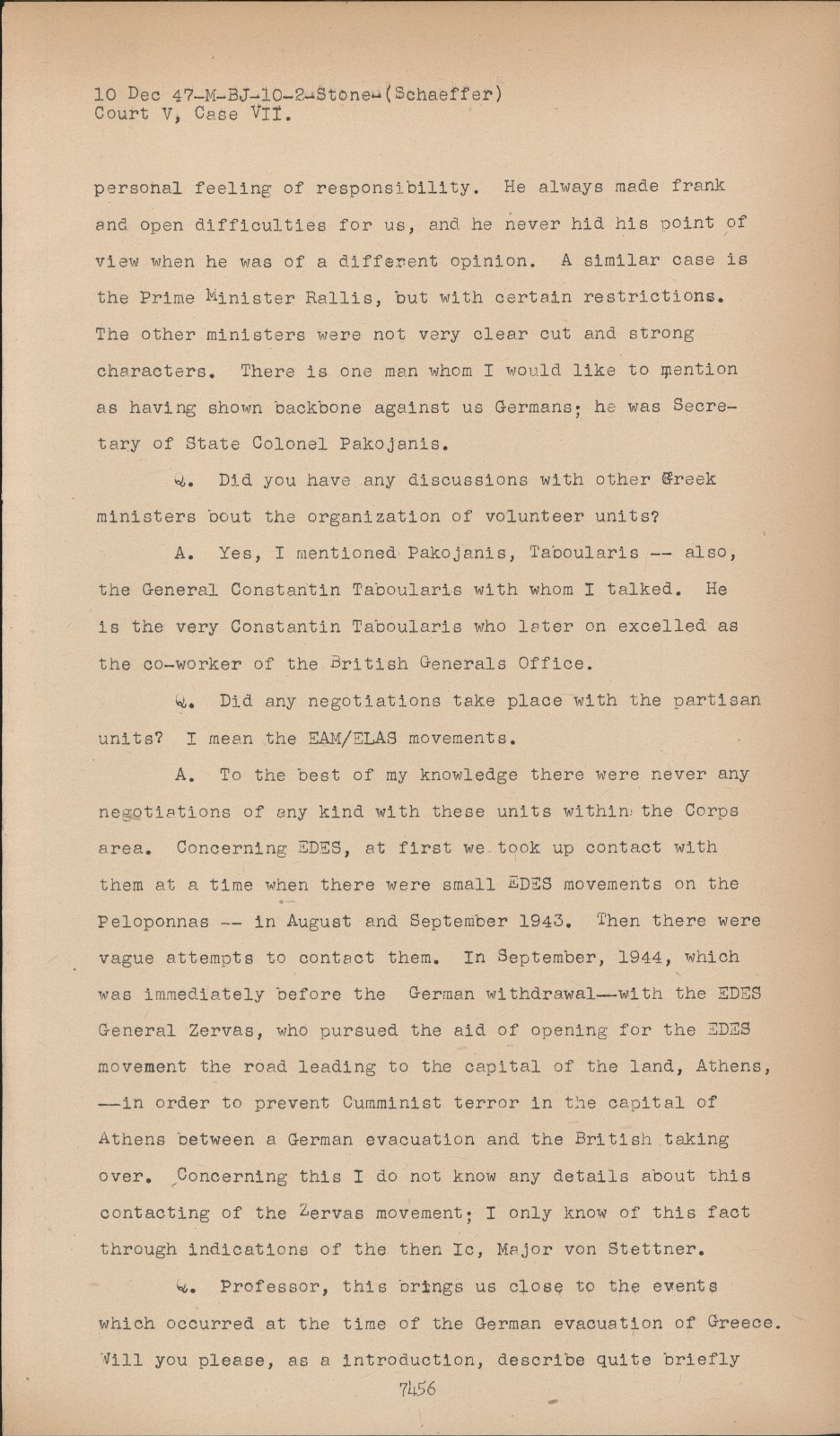 10 Dec 47-M-BJ-10-2-Stone-(Schaeffer)
Court V, Case VII.

personal feeling of responsibility. He always made frank and open difficulties for us, and he never hid his point of view when he was of a different opinion. A similar case is the Prime Minister Rallis, but with certain restrictions. The other ministers were not very clear cut and strong characters. There is one man whom I would like to mention as having shown backbone against us Germans; he was Secretary of State Colonel Pakojanis.

Q. Did you have any discussions with other Greek ministers bout the organization of volunteer units?

A. Yes, I mentioned Pakojanis, Taboularis -- also, the General Constantin Taboularis with whom I talked. He is the very Constantin Taboularis who later on excelled as the co-worker of the British Generals Office.

Q. Did any negotiations take place with the partisan units? I mean the EAM/ELAS movements.

A. To the best of my knowledge there were never any negotiations of any kind with these units within the Corps area. Concerning EDES, at first we took up contact with them at a time when there were small EDES movements on the Peloponnas -- in August and September 1943. Then there were vague attempts to contact them. In September, 1944, which was immediately before the German withdrawal--with the EDES General Zervas, who pursued the aid of opening for the EDES movement the road leading to the capital of the land, Athens, --in order to prevent Cumminist terror in the capital of Athens between a German evacuation and the British taking over. Concerning this I do not know any details about this contacting of the Zervas movement; I only know of this fact through indications of the then Ic, Major von Stettner.

Q. Professor, this brings us close to the events which occurred at the time of the German evacuation of Greece. Will you please, as a introduction, describe quite briefly

7456